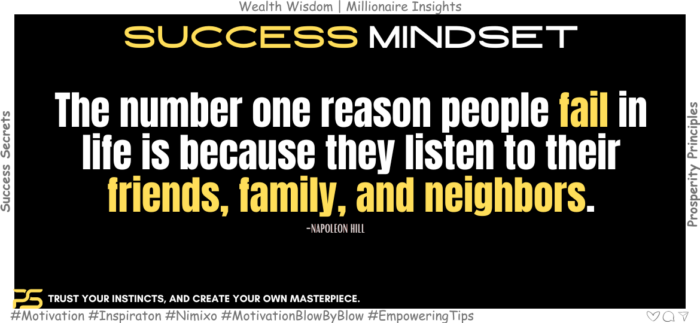 Wealth Wisdom | Millionaire Insights

SUCCESS MINDSET

Success Secrets

The number one reason people fail in life is because they listen to their friends, family, and neighbors.

-NAPOLEON HILL

Prosperity Principles

PS TRUST YOUR INSTINCTS, AND CREATE YOUR OWN MASTERPIECE.

#Motivation #Inspiraton #Nimixo #MotivationBlowByBlow #EmpoweringTips